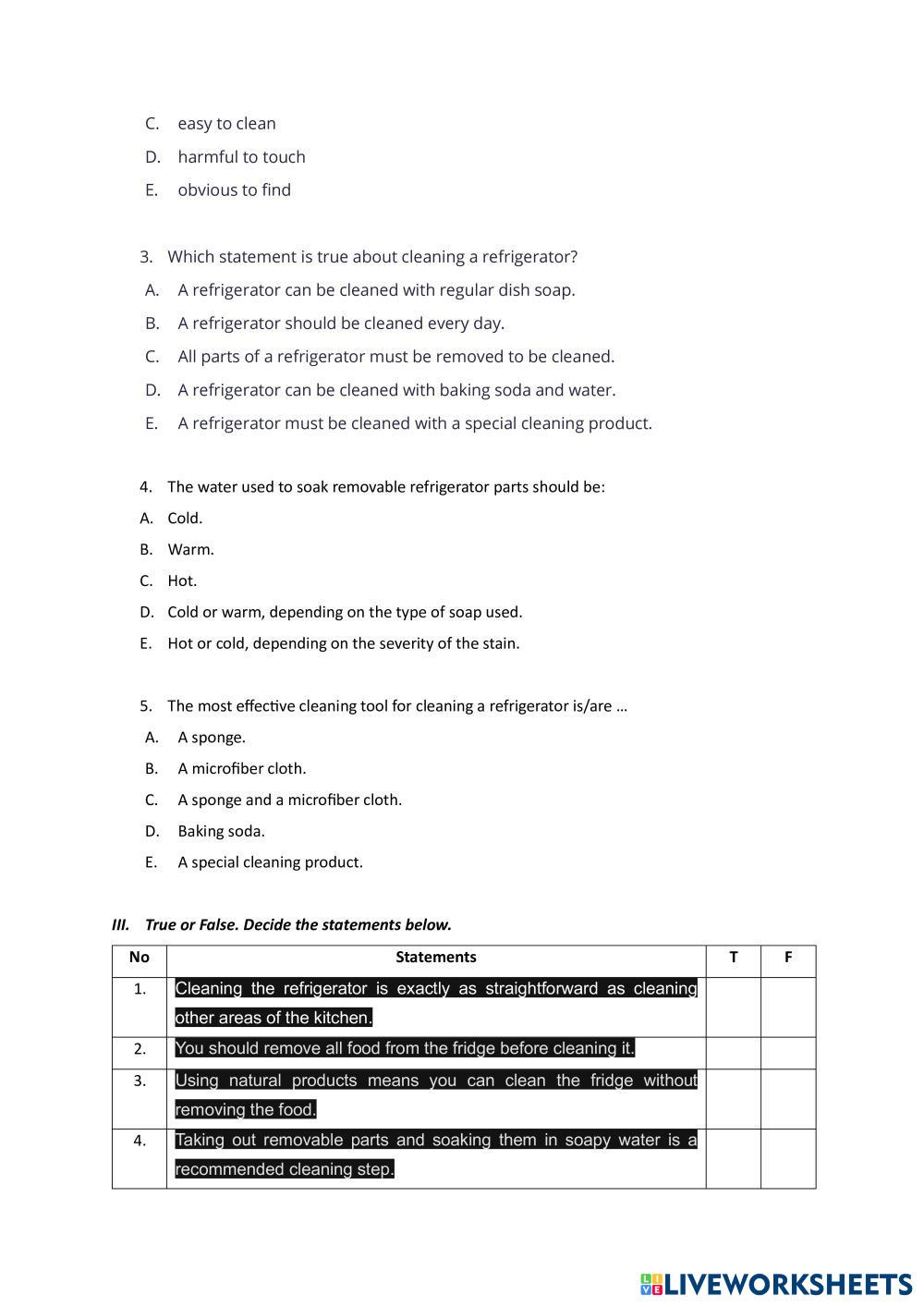 C. easy to clean
D. harmful to touch
E. obvious to find

3. Which statement is true about cleaning a refrigerator?
A. A refrigerator can be cleaned with regular dish soap.
B. A refrigerator should be cleaned every day.
C. All parts of a refrigerator must be removed to be cleaned.
D. A refrigerator can be cleaned with baking soda and water.
E. A refrigerator must be cleaned with a special cleaning product.

4. The water used to soak removable refrigerator parts should be:
A. Cold.
B. Warm.
C. Hot.
D. Cold or warm, depending on the type of soap used.
E. Hot or cold, depending on the severity of the stain.

5. The most effective cleaning tool for cleaning a refrigerator is/are …
A. A sponge.
B. A microfiber cloth.
C. A sponge and a microfiber cloth.
D. Baking soda.
E. A special cleaning product.

III. True or False. Decide the statements below.

| No | Statements | T | F |
|---|---|---|---|
| 1. | Cleaning the refrigerator is exactly as straightforward as cleaning other areas of the kitchen. | | |
| 2. | You should remove all food from the fridge before cleaning it. | | |
| 3. | Using natural products means you can clean the fridge without removing the food. | | |
| 4. | Taking out removable parts and soaking them in soapy water is a recommended cleaning step. | | |

LIVEWORKSHEETS